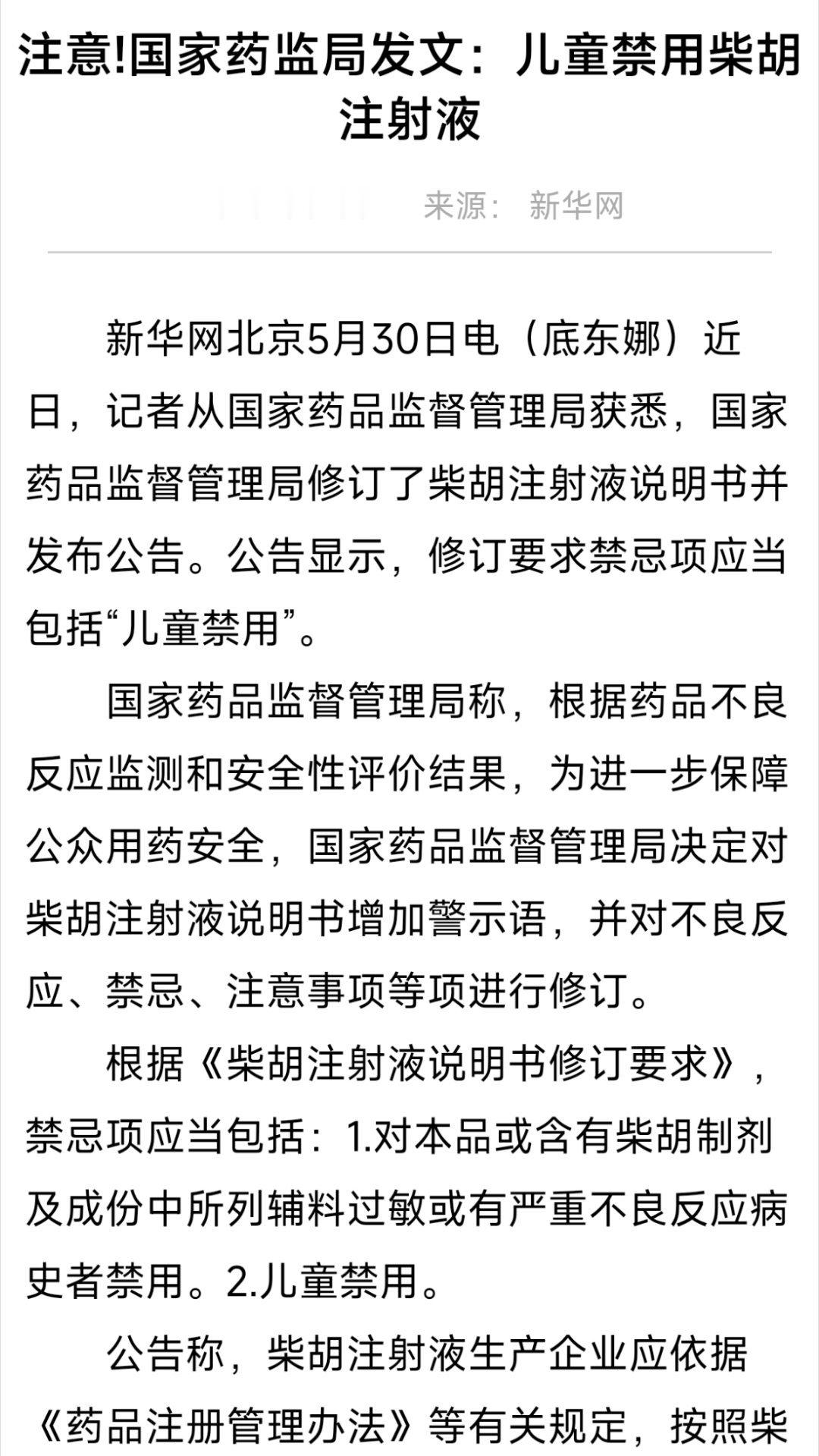 注意!国家药监局发文：儿童禁用柴胡注射液

来源： 新华网

新华网北京5月30日电（底东娜）近日，记者从国家药品监督管理局获悉，国家药品监督管理局修订了柴胡注射液说明书并发布公告。公告显示，修订要求禁忌项应当包括“儿童禁用”。

国家药品监督管理局称，根据药品不良反应监测和安全性评价结果，为进一步保障公众用药安全，国家药品监督管理局决定对柴胡注射液说明书增加警示语，并对不良反应、禁忌、注意事项等项进行修订。

根据《柴胡注射液说明书修订要求》，禁忌项应当包括：1.对本品或含有柴胡制剂及成份中所列辅料过敏或有严重不良反应病史者禁用。2.儿童禁用。

公告称，柴胡注射液生产企业应依据《药品注册管理办法》等有关规定，按照柴